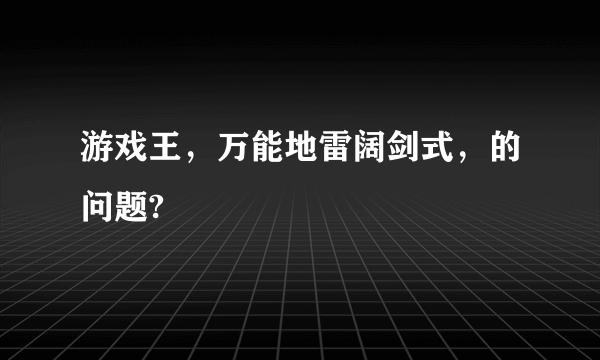 游戏王，万能地雷阔剑式，的问题?